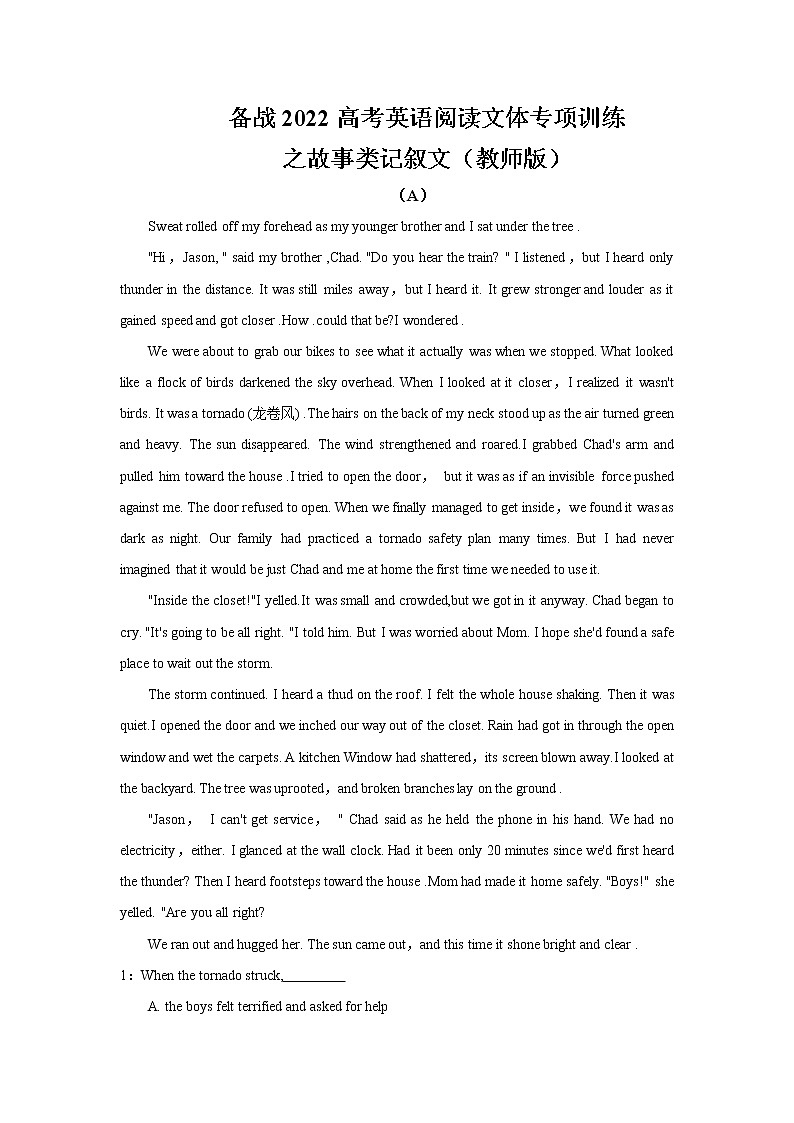 备战 2022 高考英语阅读文体专项训练
之故事类记叙文（教师版）

（A）

Sweat rolled off my forehead as my younger brother and I sat under the tree .

"Hi，Jason, " said my brother ,Chad. "Do you hear the train? " I listened，but I heard only thunder in the distance. It was still miles away，but I heard it. It grew stronger and louder as it gained speed and got closer .How .could that be?I wondered .

We were about to grab our bikes to see what it actually was when we stopped. What looked like a flock of birds darkened the sky overhead. When I looked at it closer，I realized it wasn't birds. It was a tornado (龙卷风) .The hairs on the back of my neck stood up as the air turned green and heavy. The sun disappeared. The wind strengthened and roared.I grabbed Chad's arm and pulled him toward the house .I tried to open the door， but it was as if an invisible force pushed against me. The door refused to open. When we finally managed to get inside，we found it was as dark as night. Our family had practiced a tornado safety plan many times. But I had never imagined that it would be just Chad and me at home the first time we needed to use it.

"Inside the closet!"I yelled.It was small and crowded,but we got in it anyway. Chad began to cry. "It's going to be all right. "I told him. But I was worried about Mom. I hope she'd found a safe place to wait out the storm.

The storm continued. I heard a thud on the roof. I felt the whole house shaking. Then it was quiet.I opened the door and we inched our way out of the closet. Rain had got in through the open window and wet the carpets. A kitchen Window had shattered，its screen blown away.I looked at the backyard. The tree was uprooted，and broken branches lay on the ground .

"Jason， I can't get service， " Chad said as he held the phone in his hand. We had no electricity，either. I glanced at the wall clock. Had it been only 20 minutes since we'd first heard the thunder? Then I heard footsteps toward the house .Mom had made it home safely. "Boys!" she yelled. "Are you all right?

We ran out and hugged her. The sun came out，and this time it shone bright and clear .

1：When the tornado struck,_________

A. the boys felt terrified and asked for help